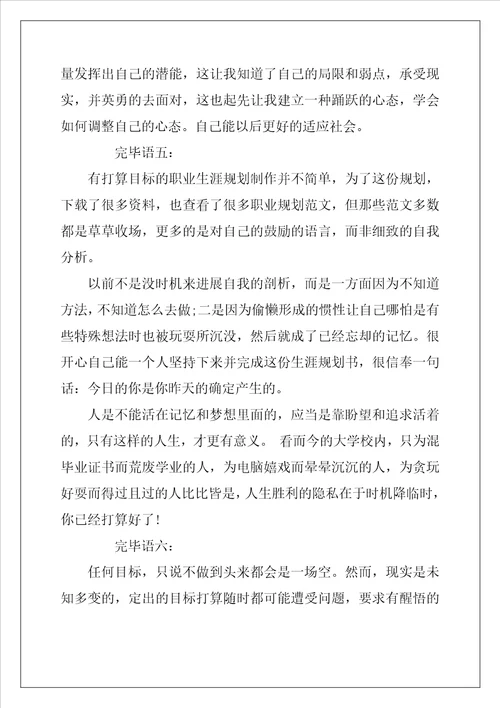 量发挥出自己的潜能，这让我知道了自己的局限和弱点，承受现实，并英勇的去面对，这也起先让我建立一种踊跃的心态，学会如何调整自己的心态。自己能以后更好的适应社会。

完毕语五：

有打算目标的职业生涯规划制作并不简单，为了这份规划，下载了很多资料，也查看了很多职业规划范文，但那些范文多数都是草草收场，更多的是对自己的鼓励的语言，而非细致的自我分析。

以前不是没时机来进展自我的剖析，而是一方面因为不知道方法，不知道怎么去做；二是因为偷懒形成的惯性让自己哪怕是有些特殊想法时也被玩耍所沉没，然后就成了已经忘却的记忆。很开心自己能一个人坚持下来并完成这份生涯规划书，很信奉一句话：今日的你是你昨天的确定产生的。

人是不能活在记忆和梦想里面的，应当是靠盼望和追求活着的，只有这样的人生，才更有意义。 看而今的大学校内，只为混毕业证书而荒废学业的人，为电脑嬉戏而晕晕沉沉的人，为贪玩好耍而得过且过的人比比皆是，人生胜利的隐私在于时机降临时，你已经打算好了！

完毕语六：

任何目标，只说不做到头来都会是一场空。然而，现实是未知多变的，定出的目标打算随时都可能遭受问题，要求有醒悟的